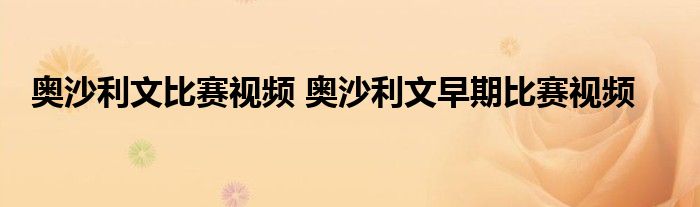 奥沙利文比赛视频 奥沙利文早期比赛视频